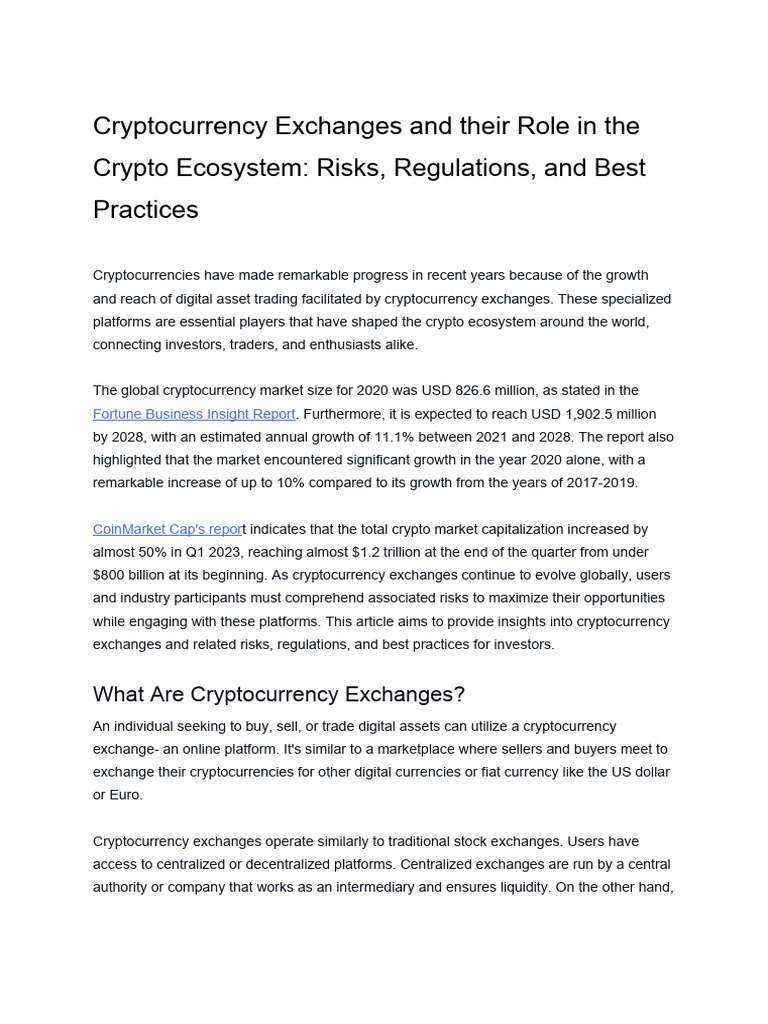 Cryptocurrency Exchanges and their Role in the Crypto Ecosystem: Risks, Regulations, and Best Practices

Cryptocurrencies have made remarkable progress in recent years because of the growth and reach of digital asset trading facilitated by cryptocurrency exchanges. These specialized platforms are essential players that have shaped the crypto ecosystem around the world, connecting investors, traders, and enthusiasts alike.

The global cryptocurrency market size for 2020 was USD 826.6 million, as stated in the Fortune Business Insight Report. Furthermore, it is expected to reach USD 1,902.5 million by 2028, with an estimated annual growth of 11.1% between 2021 and 2028. The report also highlighted that the market encountered significant growth in the year 2020 alone, with a remarkable increase of up to 10% compared to its growth from the years of 2017-2019.

CoinMarket Cap's report indicates that the total crypto market capitalization increased by almost 50% in Q1 2023, reaching almost $1.2 trillion at the end of the quarter from under $800 billion at its beginning. As cryptocurrency exchanges continue to evolve globally, users and industry participants must comprehend associated risks to maximize their opportunities while engaging with these platforms. This article aims to provide insights into cryptocurrency exchanges and related risks, regulations, and best practices for investors.

What Are Cryptocurrency Exchanges?

An individual seeking to buy, sell, or trade digital assets can utilize a cryptocurrency exchange- an online platform. It's similar to a marketplace where sellers and buyers meet to exchange their cryptocurrencies for other digital currencies or fiat currency like the US dollar or Euro.

Cryptocurrency exchanges operate similarly to traditional stock exchanges. Users have access to centralized or decentralized platforms. Centralized exchanges are run by a central authority or company that works as an intermediary and ensures liquidity. On the other hand,